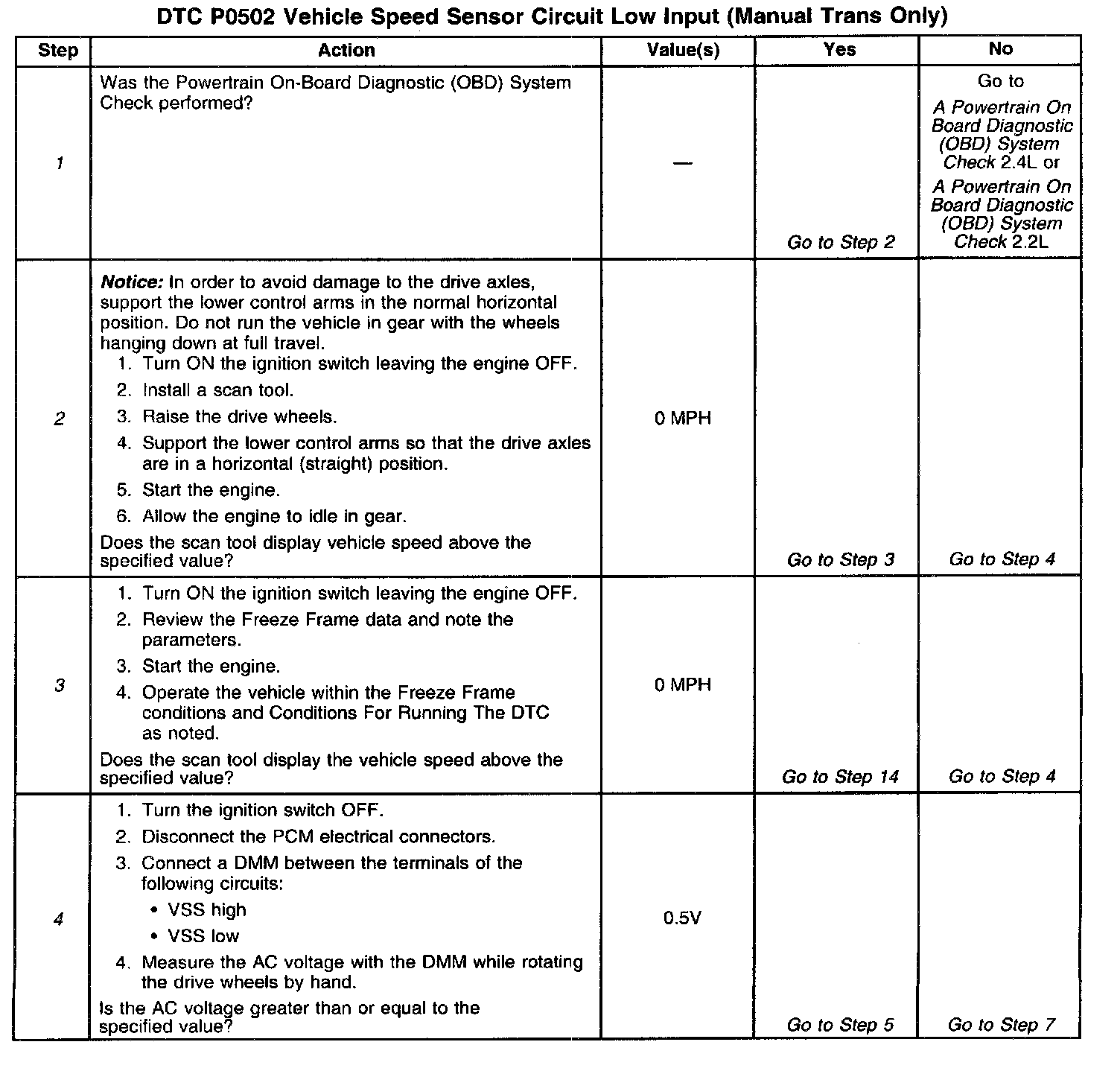 DTC P0502 Vehicle Speed Sensor Circuit Low Input (Manual Trans Only)

| Step | Action | Value(s) | Yes | No |
|---|---|---|---|---|
| 1 | Was the Powertrain On-Board Diagnostic (OBD) System Check performed? | — | Go to Step 2 | Go to A Powertrain On Board Diagnostic (OBD) System Check 2.4L or A Powertrain On Board Diagnostic (OBD) System Check 2.2L |
| 2 | Notice: In order to avoid damage to the drive axles, support the lower control arms in the normal horizontal position. Do not run the vehicle in gear with the wheels hanging down at full travel. 1. Turn ON the ignition switch leaving the engine OFF. 2. Install a scan tool. 3. Raise the drive wheels. 4. Support the lower control arms so that the drive axles are in a horizontal (straight) position. 5. Start the engine. 6. Allow the engine to idle in gear. Does the scan tool display vehicle speed above the specified value? | 0 MPH | Go to Step 3 | Go to Step 4 |
| 3 | 1. Turn ON the ignition switch leaving the engine OFF. 2. Review the Freeze Frame data and note the parameters. 3. Start the engine. 4. Operate the vehicle within the Freeze Frame conditions and Conditions For Running The DTC as noted. Does the scan tool display the vehicle speed above the specified value? | 0 MPH | Go to Step 14 | Go to Step 4 |
| 4 | 1. Turn the ignition switch OFF. 2. Disconnect the PCM electrical connectors. 3. Connect a DMM between the terminals of the following circuits: • VSS high • VSS low 4. Measure the AC voltage with the DMM while rotating the drive wheels by hand. Is the AC voltage greater than or equal to the specified value? | 0.5V | Go to Step 5 | Go to Step 7 |